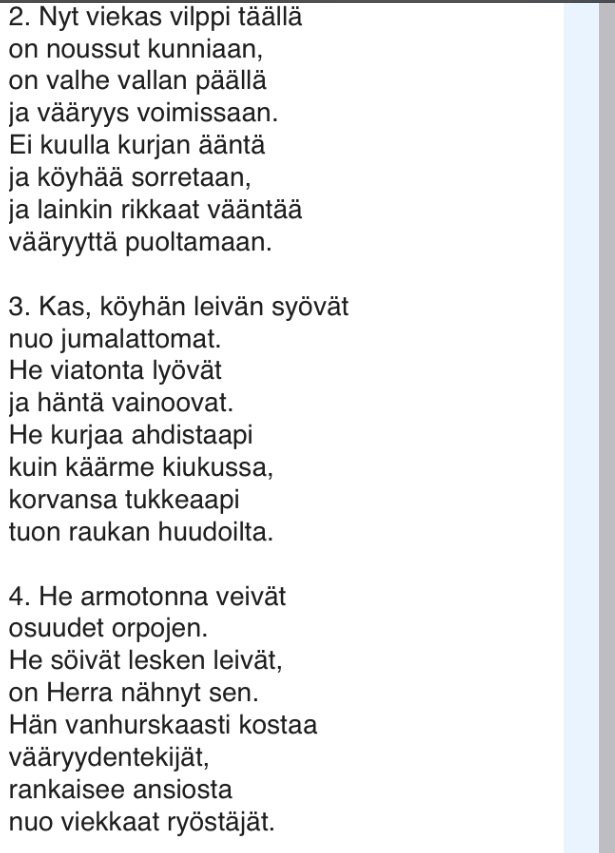 2. Nyt viekas vilppi täällä
on noussut kunniaan,
on valhe vallan päällä
ja vääryys voimissaan.
Ei kuulla kurjan ääntä
ja köyhää sorretaan,
ja lainkin rikkaat vääntää
vääryyttä puoltamaan.

3. Kas, köyhän leivän syövät
nuo jumalattomat.
He viatonta lyövät
ja häntä vainoovat.
He kurjaa ahdistaapi
kuin käärme kiukussa,
korvansa tukkeaapi
tuon raukan huudoilta.

4. He armotonna veivät
osuudet orpojen.
He söivät lesken leivät,
on Herra nähnyt sen.
Hän vanhurskaasti kostaa
vääryydentekijät,
rankaisee ansiosta
nuo viekkaat ryöstäjät.